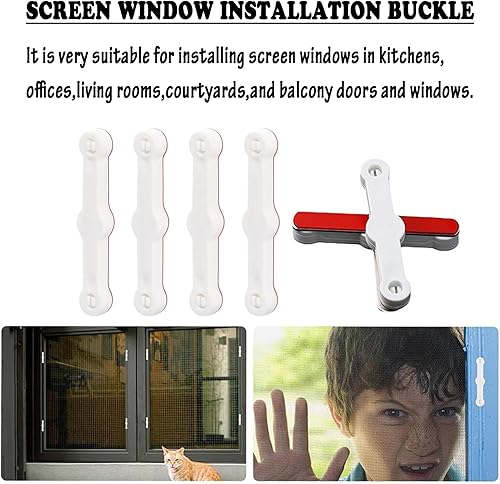 SCREEN WINDOW INSTALLATION BUCKLE

It is very suitable for installing screen windows in kitchens, offices,living rooms,courtyards,and balcony doors and windows.